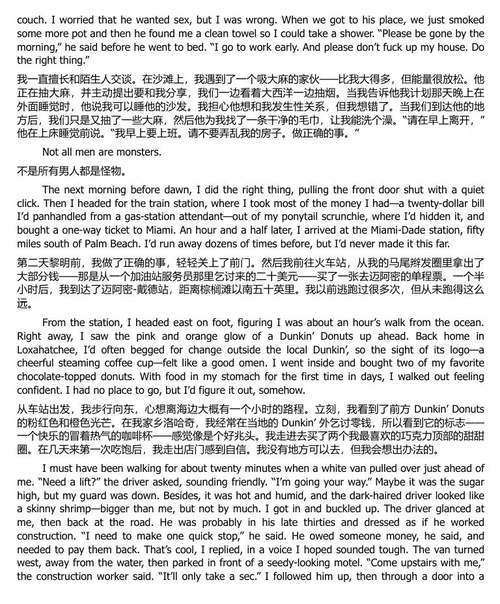 couch. I worried that he wanted sex, but I was wrong. When we got to his place, we just smoked some more pot and then he found me a clean towel so I could take a shower. "Please be gone by the morning," he said before he went to bed. "I go to work early. And please don't fuck up my house. Do the right thing."

我一直擅长和陌生人交谈。在沙滩上，我遇到了一个吸大麻的家伙——比我大得多，但能量很放松。他正在抽大麻，并主动提出要和我分享，我们一边看着大西洋一边抽烟。当我告诉他我计划那天晚上在外面睡觉时，他说我可以睡他的沙发。我担心他想和我发生性关系，但我想错了。当我们到达他的地方后，我们只是又抽了一些大麻，然后他为我找了一条干净的毛巾，让我能洗个澡。"请在早上离开，"他在上床睡觉前说。"我早上要上班。请不要弄乱我的房子。做正确的事。"

Not all men are monsters.

不是所有男人都是怪物。

The next morning before dawn, I did the right thing, pulling the front door shut with a quiet click. Then I headed for the train station, where I took most of the money I had—a twenty-dollar bill I'd panhandled from a gas-station attendant—out of my ponytail scrunchie, where I'd hidden it, and bought a one-way ticket to Miami. An hour and a half later, I arrived at the Miami-Dade station, fifty miles south of Palm Beach. I'd run away dozens of times before, but I'd never made it this far.

第二天黎明前，我做了正确的事，轻轻关上了前门。然后我前往火车站，从我的马尾辫发圈里拿出了大部分钱——那是从一个加油站服务员那里乞讨来的二十美元——买了一张去迈阿密的单程票。一个半小时后，我到达了迈阿密-戴德站，距离棕榈滩以南五十英里。我以前逃跑过很多次，但从未跑得这么远。

From the station, I headed east on foot, figuring I was about an hour's walk from the ocean. Right away, I saw the pink and orange glow of a Dunkin' Donuts up ahead. Back home in Loxahatchee, I'd often begged for change outside the local Dunkin', so the sight of its logo—a cheerful steaming coffee cup—felt like a good omen. I went inside and bought two of my favorite chocolate-topped donuts. With food in my stomach for the first time in days, I walked out feeling confident. I had no place to go, but I'd figure it out, somehow.

从车站出发，我步行向东，心想离海边大概有一个小时的路程。立刻，我看到了前方 Dunkin' Donuts 的粉红色和橙色光芒。在我家乡洛哈奇，我经常在当地的 Dunkin' 外乞讨零钱，所以看到它的标志——一个快乐的冒着热气的咖啡杯——感觉像是个好兆头。我走进去买了两个我最喜欢的巧克力顶部的甜甜圈。在几天来第一次吃饱后，我走出店门感到自信。我没有地方可以去，但我会想出办法的。

I must have been walking for about twenty minutes when a white van pulled over just ahead of me. "Need a lift?" the driver asked, sounding friendly. "I'm going your way." Maybe it was the sugar high, but my guard was down. Besides, it was hot and humid, and the dark-haired driver looked like a skinny shrimp—bigger than me, but not by much. I got in and buckled up. The driver glanced at me, then back at the road. He was probably in his late thirties and dressed as if he worked construction. "I need to make one quick stop," he said. He owed someone money, he said, and needed to pay them back. That's cool, I replied, in a voice I hoped sounded tough. The van turned west, away from the water, then parked in front of a seedy-looking motel. "Come upstairs with me," the construction worker said. "It'll only take a sec." I followed him up, then through a door into a